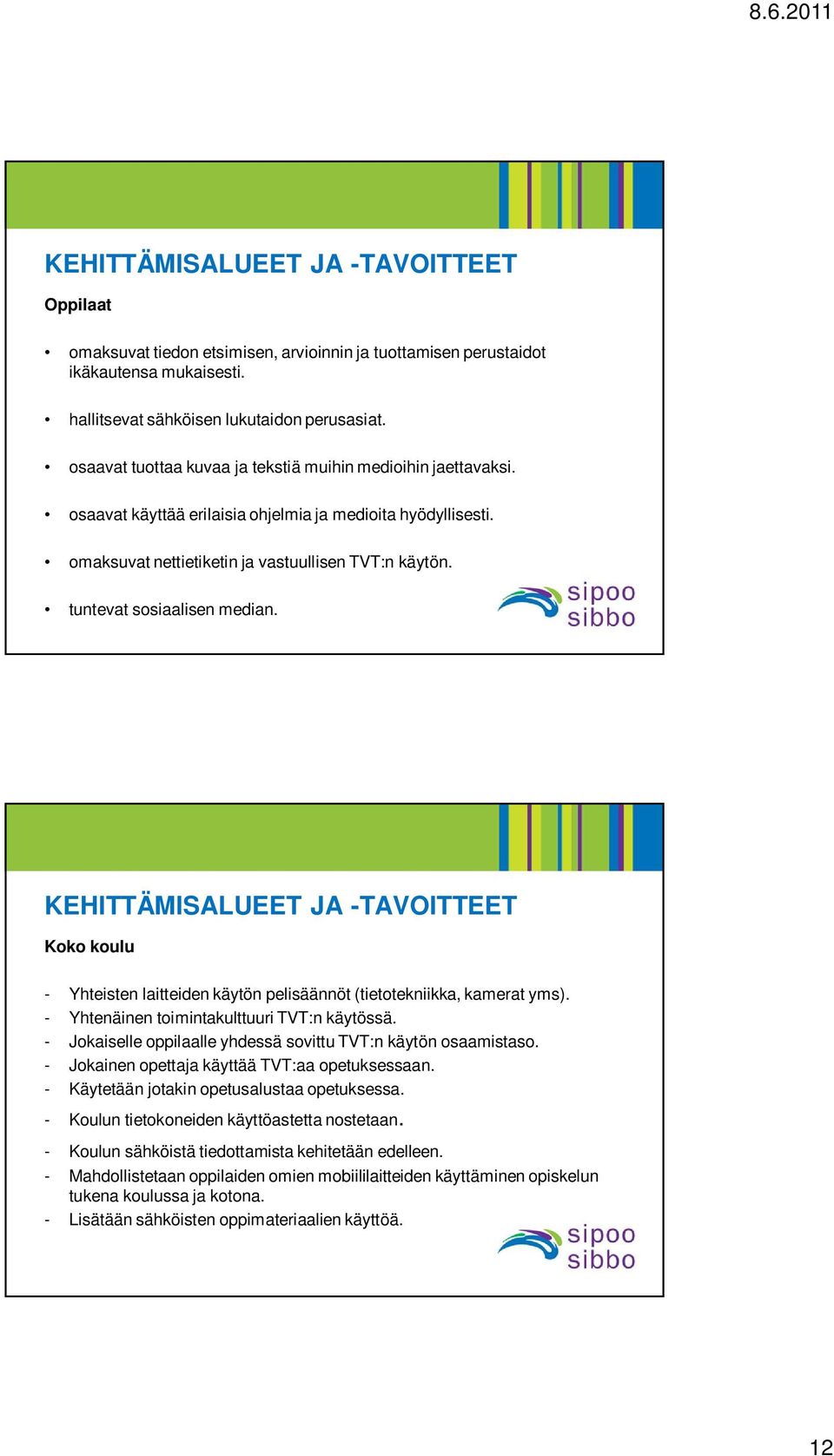 8.6.2011

KEHITTÄMISALUEET JA -TAVOITTEET

Oppilaat

• omaksuvat tiedon etsimisen, arvioinnin ja tuottamisen perustaidot ikäkautensa mukaisesti.

• hallitsevat sähköisen lukutaidon perusasiat.

• osaavat tuottaa kuvaa ja tekstiä muihin medioihin jaettavaksi.

• osaavat käyttää erilaisia ohjelmia ja medioita hyödyllisesti.

• omaksuvat nettietiketin ja vastuullisen TVT:n käytön.

• tuntevat sosiaalisen median.

sipoo sibbo

KEHITTÄMISALUEET JA -TAVOITTEET

Koko koulu

- Yhteisten laitteiden käytön pelisäännöt (tietotekniikka, kamerat yms).
- Yhtenäinen toimintakulttuuri TVT:n käytössä.
- Jokaiselle oppilaalle yhdessä sovittu TVT:n käytön osaamistaso.
- Jokainen opettaja käyttää TVT:aa opetuksessaan.
- Käytetään jotakin opetusalustaa opetuksessa.
- Koulun tietokoneiden käyttöastetta nostetaan.
- Koulun sähköistä tiedottamista kehitetään edelleen.
- Mahdollistetaan oppilaiden omien mobiililaitteiden käyttäminen opiskelun tukena koulussa ja kotona.
- Lisätään sähköisten oppimateriaalien käyttöä.

sipoo sibbo

12